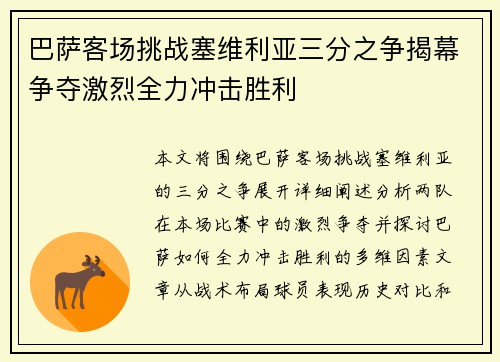 巴萨客场挑战塞维利亚三分之争揭幕争夺激烈全力冲击胜利

本文将围绕巴萨客场挑战塞维利亚的三分之争展开详细阐述分析两队在本场比赛中的激烈争夺并探讨巴萨如何全力冲击胜利的多维因素文章从战术布局球员表现历史对比和